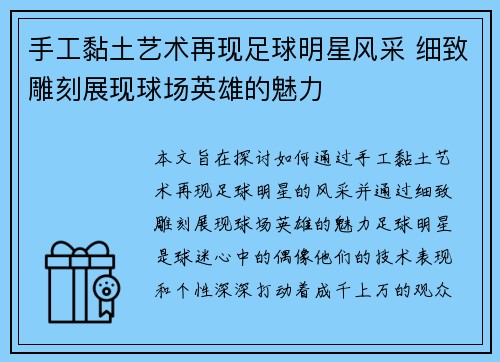 手工黏土艺术再现足球明星风采 细致雕刻展现球场英雄的魅力

本文旨在探讨如何通过手工黏土艺术再现足球明星的风采并通过细致雕刻展现球场英雄的魅力足球明星是球迷心中的偶像他们的技术表现和个性深深打动着成千上万的观众